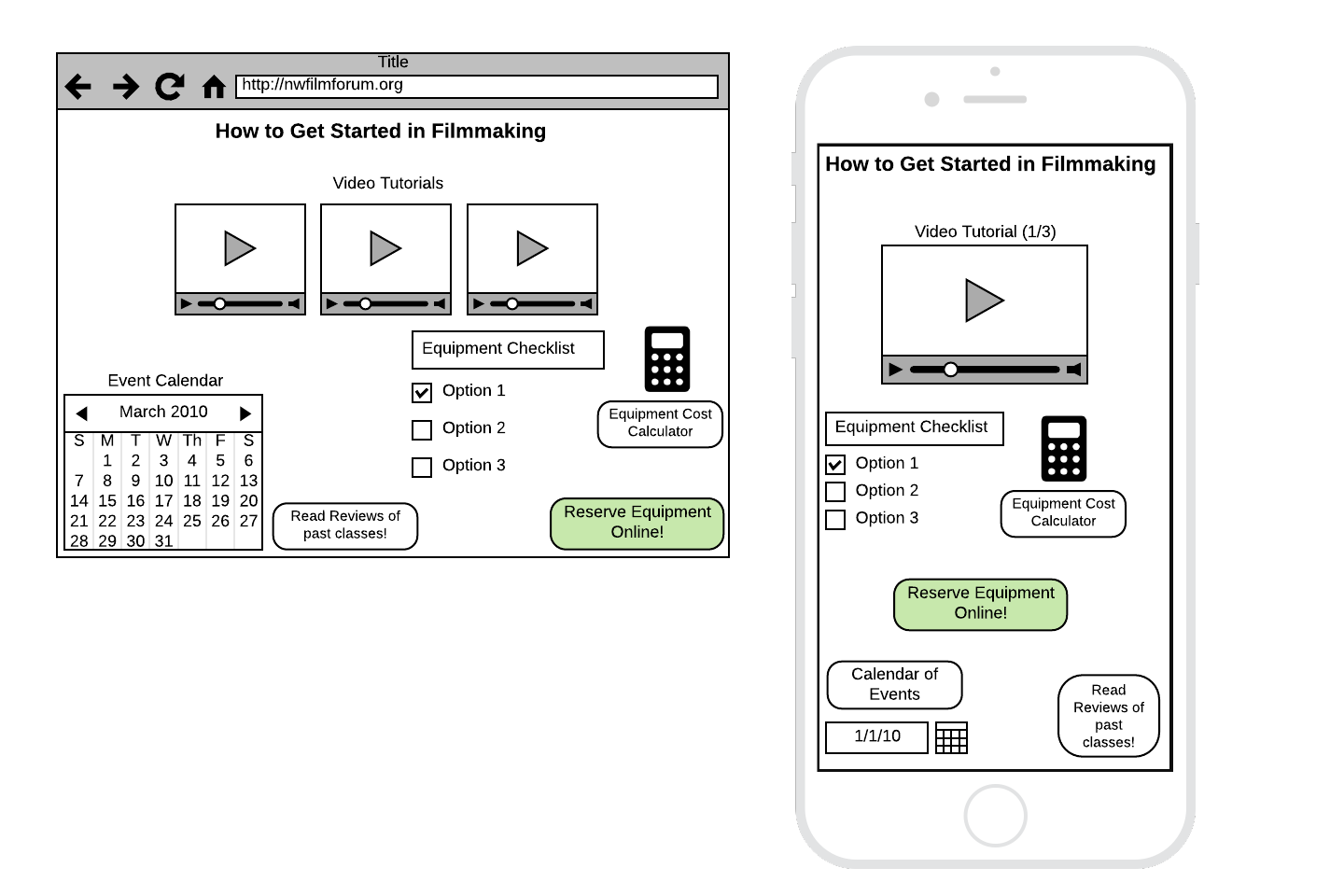 Title
http://nwfilmforum.org

How to Get Started in Filmmaking

Video Tutorials

Equipment Checklist

Option 1
Option 2
Option 3

Equipment Cost Calculator

Event Calendar

March 2010

| S | M | T | W | Th | F | S |
|---|---|---|---|---|---|---|
| | 1 | 2 | 3 | 4 | 5 | 6 |
| 7 | 8 | 9 | 10 | 11 | 12 | 13 |
| 14 | 15 | 16 | 17 | 18 | 19 | 20 |
| 21 | 22 | 23 | 24 | 25 | 26 | 27 |
| 28 | 29 | 30 | 31 | | | |

Read Reviews of past classes!

Reserve Equipment Online!

How to Get Started in Filmmaking

Video Tutorial (1/3)

Equipment Checklist

Option 1
Option 2
Option 3

Equipment Cost Calculator

Reserve Equipment Online!

Calendar of Events

1/1/10

Read Reviews of past classes!